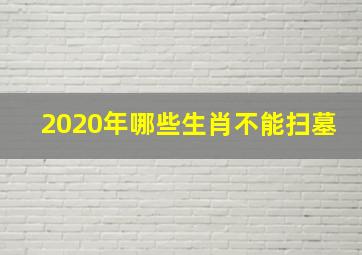 2020年哪些生肖不能扫墓